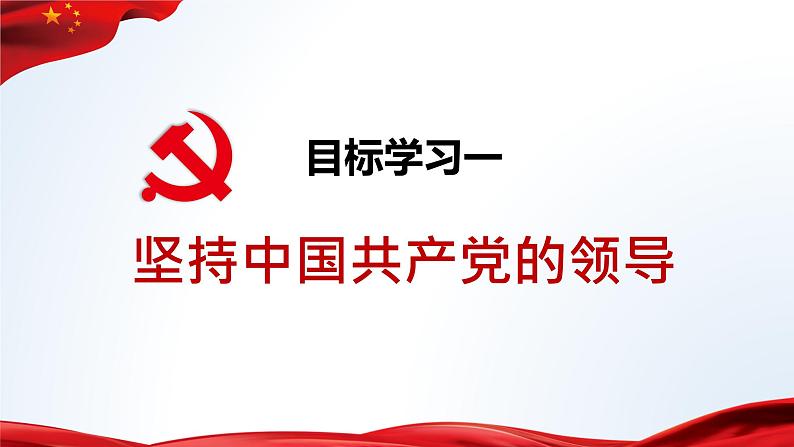 目标学习一

坚持中国共产党的领导